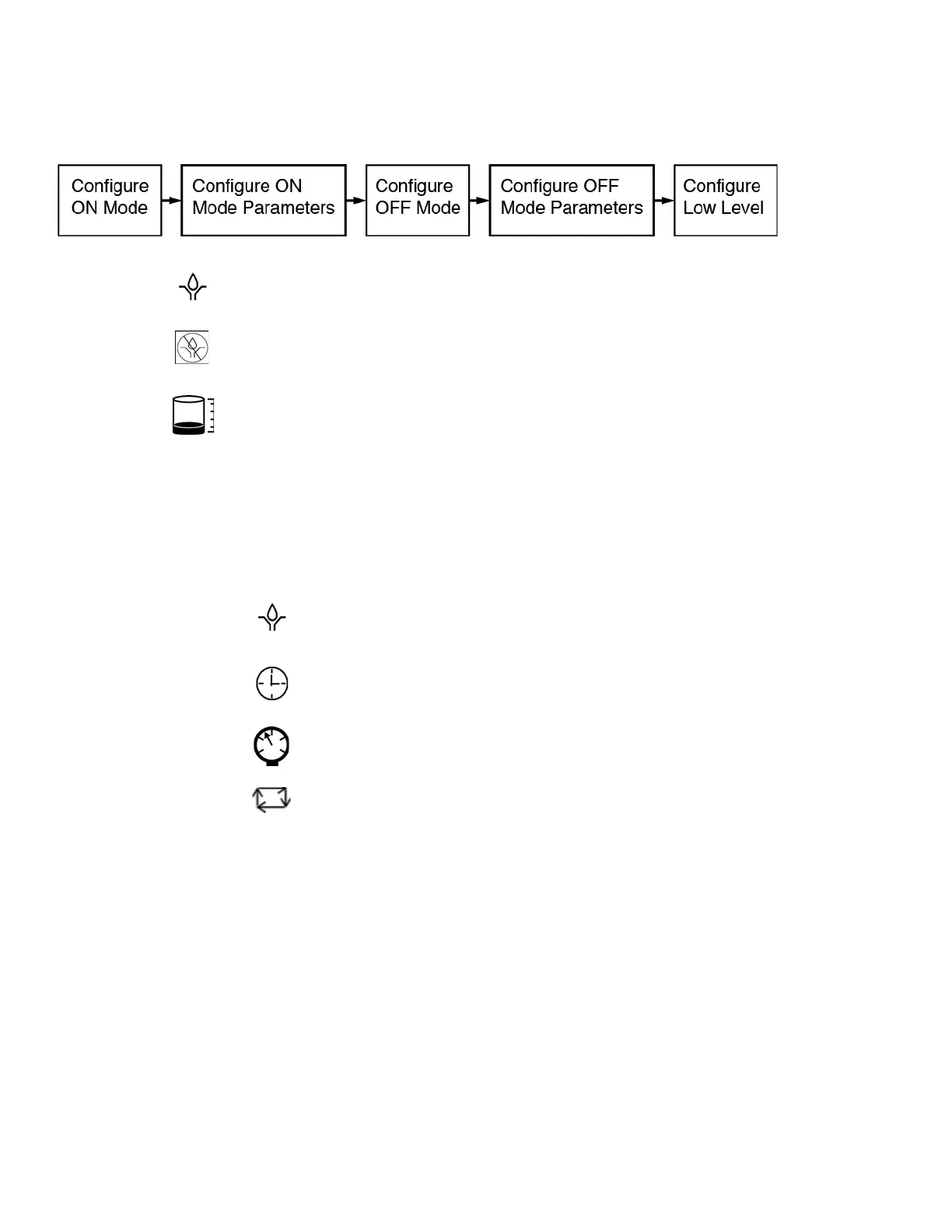 Configure ON Mode

Configure ON Mode Parameters

Configure OFF Mode

Configure OFF Mode Parameters

Configure Low Level